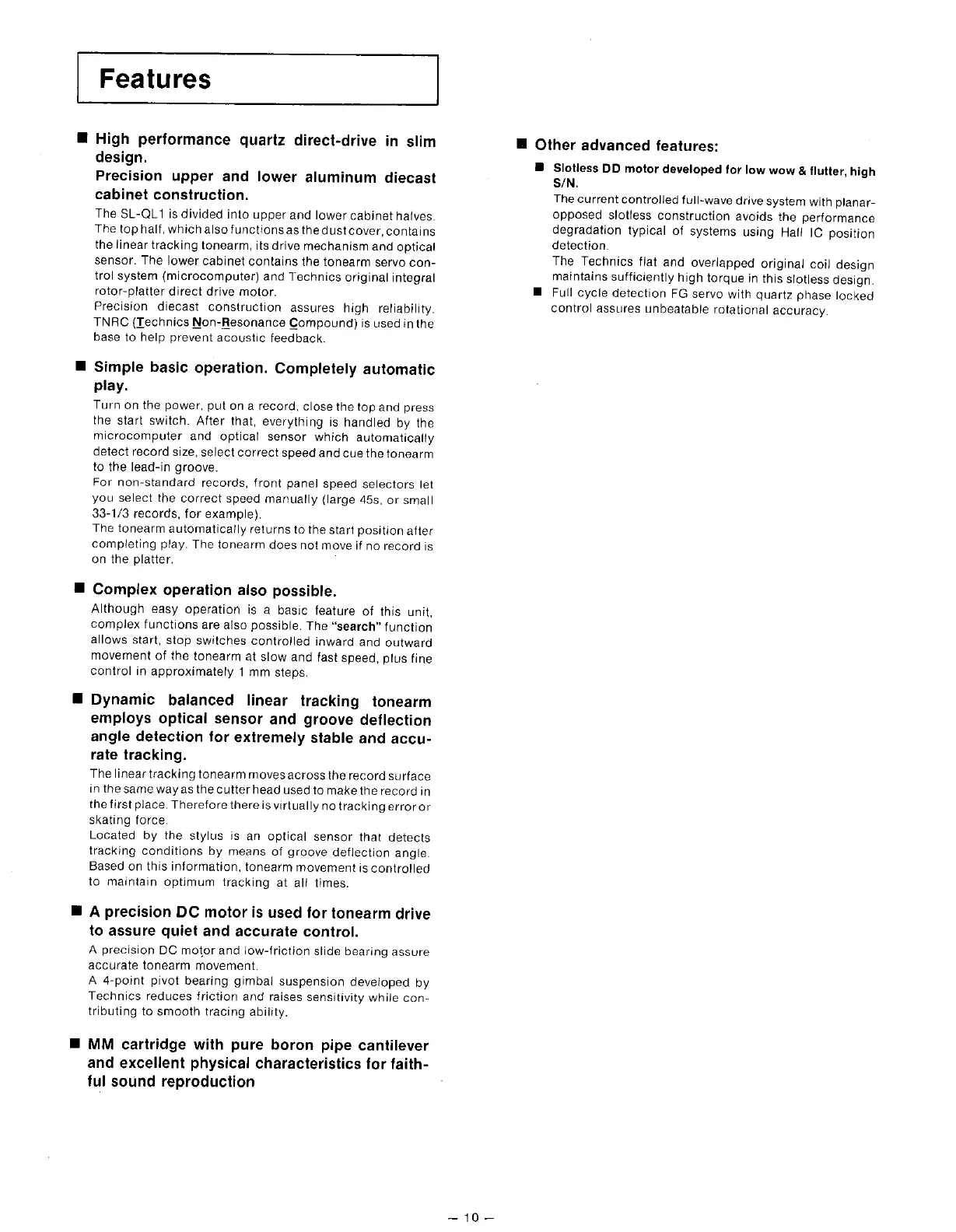 Features

■ High performance quartz direct-drive in slim design.
Precision upper and lower aluminum diecast cabinet construction.

The SL-QL1 is divided into upper and lower cabinet halves. The top half, which also functions as the dust cover, contains the linear tracking tonearm, its drive mechanism and optical sensor. The lower cabinet contains the tonearm servo control system (microcomputer) and Technics original integral rotor-platter direct drive motor.
Precision diecast construction assures high reliability. TNRC (Technics Non-Resonance Compound) is used in the base to help prevent acoustic feedback.

■ Simple basic operation. Completely automatic play.

Turn on the power, put on a record, close the top and press the start switch. After that, everything is handled by the microcomputer and optical sensor which automatically detect record size, select correct speed and cue the tonearm to the lead-in groove.
For non-standard records, front panel speed selectors let you select the correct speed manually (large 45s, or small 33-1/3 records, for example).
The tonearm automatically returns to the start position after completing play. The tonearm does not move if no record is on the platter.

■ Complex operation also possible.

Although easy operation is a basic feature of this unit, complex functions are also possible. The "search" function allows start, stop switches controlled inward and outward movement of the tonearm at slow and fast speed, plus fine control in approximately 1 mm steps.

■ Dynamic balanced linear tracking tonearm employs optical sensor and groove deflection angle detection for extremely stable and accurate tracking.

The linear tracking tonearm moves across the record surface in the same way as the cutter head used to make the record in the first place. Therefore there is virtually no tracking error or skating force.
Located by the stylus is an optical sensor that detects tracking conditions by means of groove deflection angle. Based on this information, tonearm movement is controlled to maintain optimum tracking at all times.

■ A precision DC motor is used for tonearm drive to assure quiet and accurate control.

A precision DC motor and low-friction slide bearing assure accurate tonearm movement.
A 4-point pivot bearing gimbal suspension developed by Technics reduces friction and raises sensitivity while contributing to smooth tracing ability.

■ MM cartridge with pure boron pipe cantilever and excellent physical characteristics for faithful sound reproduction

■ Other advanced features:

■ Slotless DD motor developed for low wow & flutter, high S/N.
The current controlled full-wave drive system with planar-opposed slotless construction avoids the performance degradation typical of systems using Hall IC position detection.
The Technics flat and overlapped original coil design maintains sufficiently high torque in this slotless design.
■ Full cycle detection FG servo with quartz phase locked control assures unbeatable rotational accuracy.

— 10 —